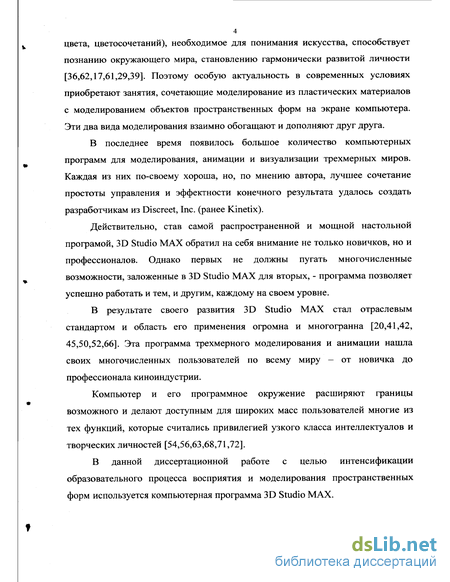 4

цвета, цветосочетаний), необходимое для понимания искусства, способствует познанию окружающего мира, становлению гармонически развитой личности [36,62,17,61,29,39]. Поэтому особую актуальность в современных условиях приобретают занятия, сочетающие моделирование из пластических материалов с моделированием объектов пространственных форм на экране компьютера. Эти два вида моделирования взаимно обогащают и дополняют друг друга.

В последнее время появилось большое количество компьютерных программ для моделирования, анимации и визуализации трехмерных миров. Каждая из них по-своему хороша, но, по мнению автора, лучшее сочетание простоты управления и эффектности конечного результата удалось создать разработчикам из Discreet, Inc. (ранее Kinetix).

Действительно, став самой распространенной и мощной настольной програмой, 3D Studio MAX обратил на себя внимание не только новичков, но и профессионалов. Однако первых не должны пугать многочисленные возможности, заложенные в 3D Studio MAX для вторых, - программа позволяет успешно работать и тем, и другим, каждому на своем уровне.

В результате своего развития 3D Studio MAX стал отраслевым стандартом и область его применения огромна и многогранна [20,41,42, 45,50,52,66]. Эта программа трехмерного моделирования и анимации нашла своих многочисленных пользователей по всему миру – от новичка до профессионала киноиндустрии.

Компьютер и его программное окружение расширяют границы возможного и делают доступным для широких масс пользователей многие из тех функций, которые считались привилегией узкого класса интеллектуалов и творческих личностей [54,56,63,68,71,72].

В данной диссертационной работе с целью интенсификации образовательного процесса восприятия и моделирования пространственных форм используется компьютерная программа 3D Studio MAX.

dsLib.net
библиотека диссертаций